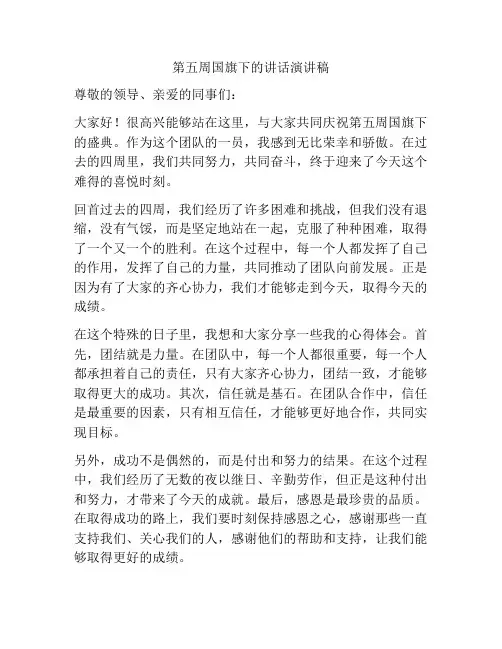 第五周国旗下的讲话演讲稿

尊敬的领导、亲爱的同事们：

大家好！很高兴能够站在这里，与大家共同庆祝第五周国旗下的盛典。作为这个团队的一员，我感到无比荣幸和骄傲。在过去的四周里，我们共同努力，共同奋斗，终于迎来了今天这个难得的喜悦时刻。

回首过去的四周，我们经历了许多困难和挑战，但我们没有退缩，没有气馁，而是坚定地站在一起，克服了种种困难，取得了一个又一个的胜利。在这个过程中，每一个人都发挥了自己的作用，发挥了自己的力量，共同推动了团队向前发展。正是因为有了大家的齐心协力，我们才能够走到今天，取得今天的成绩。

在这个特殊的日子里，我想和大家分享一些我的心得体会。首先，团结就是力量。在团队中，每一个人都很重要，每一个人都承担着自己的责任，只有大家齐心协力，团结一致，才能够取得更大的成功。其次，信任就是基石。在团队合作中，信任是最重要的因素，只有相互信任，才能够更好地合作，共同实现目标。

另外，成功不是偶然的，而是付出和努力的结果。在这个过程中，我们经历了无数的夜以继日、辛勤劳作，但正是这种付出和努力，才带来了今天的成就。最后，感恩是最珍贵的品质。在取得成功的路上，我们要时刻保持感恩之心，感谢那些一直支持我们、关心我们的人，感谢他们的帮助和支持，让我们能够取得更好的成绩。